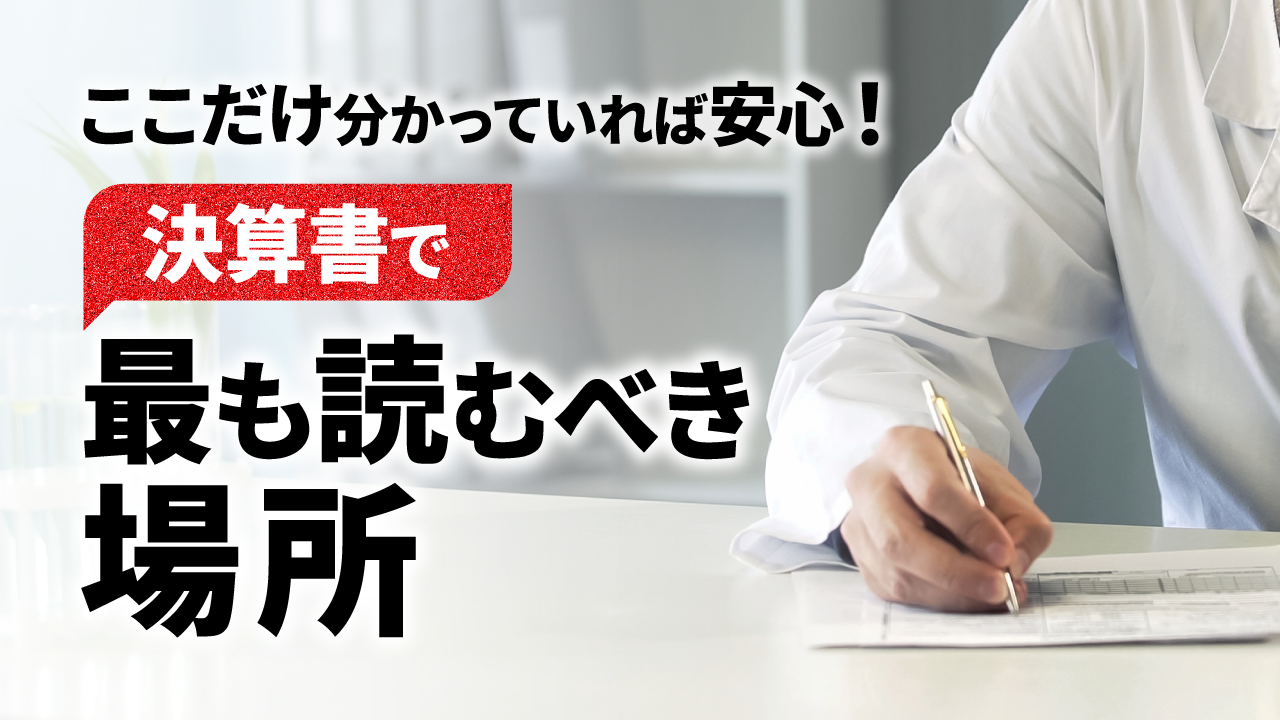 ここだけ分かっていれば安心！

決算書で

最も読むべき場所